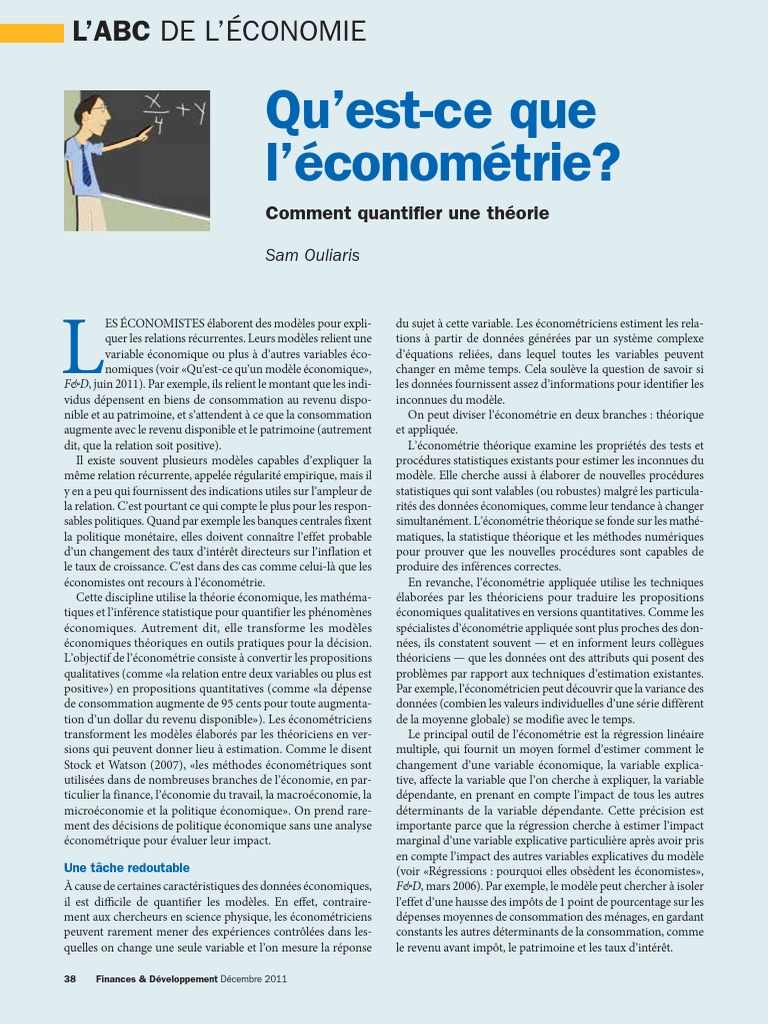 L'ABC DE L'ÉCONOMIE

$\frac{x}{4} + y$

Qu'est-ce que l'économétrie?

Comment quantifier une théorie

Sam Ouliaris

LES ÉCONOMISTES élaborent des modèles pour expliquer les relations récurrentes. Leurs modèles relient une variable économique ou plus à d'autres variables économiques (voir «Qu'est-ce qu'un modèle économique», F&D, juin 2011). Par exemple, ils relient le montant que les individus dépensent en biens de consommation au revenu disponible et au patrimoine, et s'attendent à ce que la consommation augmente avec le revenu disponible et le patrimoine (autrement dit, que la relation soit positive).

Il existe souvent plusieurs modèles capables d'expliquer la même relation récurrente, appelée régularité empirique, mais il y en a peu qui fournissent des indications utiles sur l'ampleur de la relation. C'est pourtant ce qui compte le plus pour les responsables politiques. Quand par exemple les banques centrales fixent la politique monétaire, elles doivent connaître l'effet probable d'un changement des taux d'intérêt directeurs sur l'inflation et le taux de croissance. C'est dans des cas comme celui-là que les économistes ont recours à l'économétrie.

Cette discipline utilise la théorie économique, les mathématiques et l'inférence statistique pour quantifier les phénomènes économiques. Autrement dit, elle transforme les modèles économiques théoriques en outils pratiques pour la décision. L'objectif de l'économétrie consiste à convertir les propositions qualitatives (comme «la relation entre deux variables ou plus est positive») en propositions quantitatives (comme «la dépense de consommation augmente de 95 cents pour toute augmentation d'un dollar du revenu disponible»). Les économétriciens transforment les modèles élaborés par les théoriciens en versions qui peuvent donner lieu à estimation. Comme le disent Stock et Watson (2007), «les méthodes économétriques sont utilisées dans de nombreuses branches de l'économie, en particulier la finance, l'économie du travail, la macroéconomie, la microéconomie et la politique économique». On prend rarement des décisions de politique économique sans une analyse économétrique pour évaluer leur impact.

Une tâche redoutable

À cause de certaines caractéristiques des données économiques, il est difficile de quantifier les modèles. En effet, contrairement aux chercheurs en science physique, les économétriciens peuvent rarement mener des expériences contrôlées dans lesquelles on change une seule variable et l'on mesure la réponse du sujet à cette variable. Les économétriciens estiment les relations à partir de données générées par un système complexe d'équations reliées, dans lequel toutes les variables peuvent changer en même temps. Cela soulève la question de savoir si les données fournissent assez d'informations pour identifier les inconnues du modèle.

On peut diviser l'économétrie en deux branches : théorique et appliquée.

L'économétrie théorique examine les propriétés des tests et procédures statistiques existants pour estimer les inconnues du modèle. Elle cherche aussi à élaborer de nouvelles procédures statistiques qui sont valables (ou robustes) malgré les particularités des données économiques, comme leur tendance à changer simultanément. L'économétrie théorique se fonde sur les mathématiques, la statistique théorique et les méthodes numériques pour prouver que les nouvelles procédures sont capables de produire des inférences correctes.

En revanche, l'économétrie appliquée utilise les techniques élaborées par les théoriciens pour traduire les propositions économiques qualitatives en versions quantitatives. Comme les spécialistes d'économétrie appliquée sont plus proches des données, ils constatent souvent — et en informent leurs collègues théoriciens — que les données ont des attributs qui posent des problèmes par rapport aux techniques d'estimation existantes. Par exemple, l'économétricien peut découvrir que la variance des données (combien les valeurs individuelles d'une série diffèrent de la moyenne globale) se modifie avec le temps.

Le principal outil de l'économétrie est la régression linéaire multiple, qui fournit un moyen formel d'estimer comment le changement d'une variable économique, la variable explicative, affecte la variable que l'on cherche à expliquer, la variable dépendante, en prenant en compte l'impact de tous les autres déterminants de la variable dépendante. Cette précision est importante parce que la régression cherche à estimer l'impact marginal d'une variable explicative particulière après avoir pris en compte l'impact des autres variables explicatives du modèle (voir «Régressions : pourquoi elles obsèdent les économistes», F&D, mars 2006). Par exemple, le modèle peut chercher à isoler l'effet d'une hausse des impôts de 1 point de pourcentage sur les dépenses moyennes de consommation des ménages, en gardant constants les autres déterminants de la consommation, comme le revenu avant impôt, le patrimoine et les taux d'intérêt.

38 Finances & Développement Décembre 2011